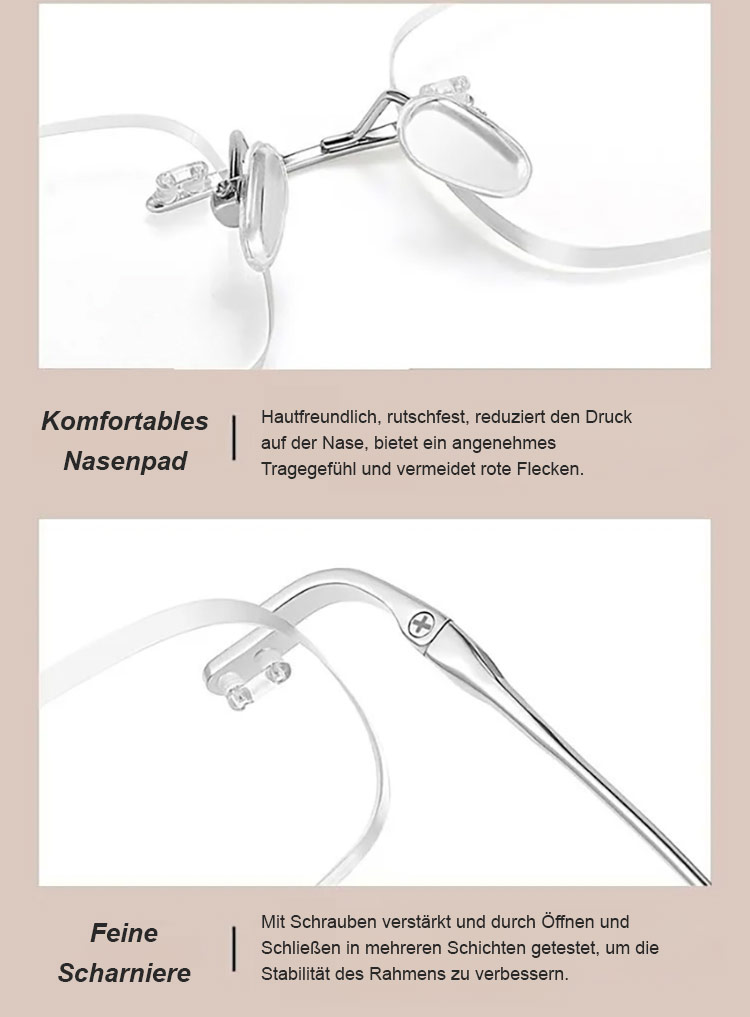 Komfortables
Nasenpad

Hautfreundlich, rutschfest, reduziert den Druck auf der Nase, bietet ein angenehmes Tragegefühl und vermeidet rote Flecken.

Feine
Scharniere

Mit Schrauben verstärkt und durch Öffnen und Schließen in mehreren Schichten getestet, um die Stabilität des Rahmens zu verbessern.